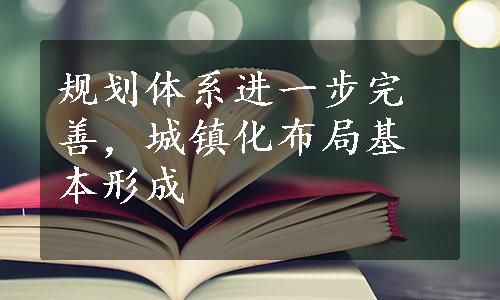 规划体系进一步完善，城镇化布局基本形成